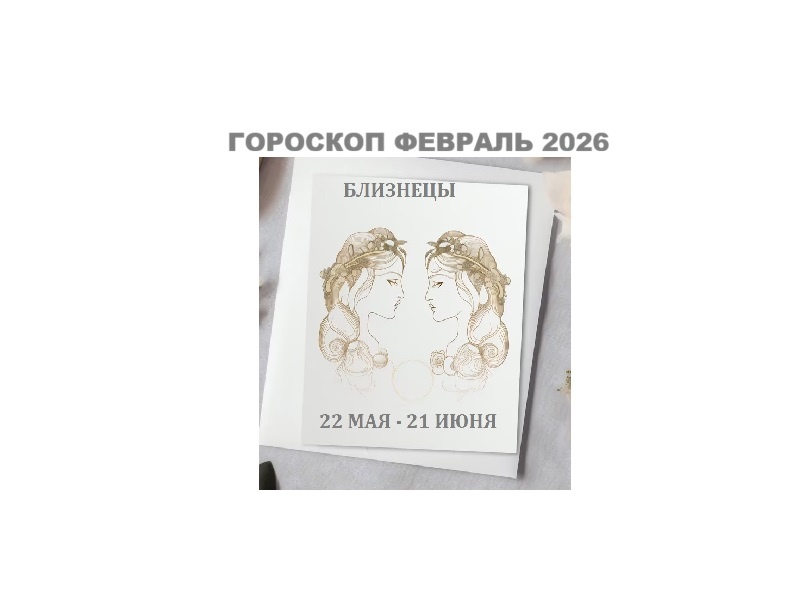 ГОРОСКОП ФЕВРАЛЬ 2026

БЛИЗНЕЦЫ

22 МАЯ - 21 ИЮНЯ